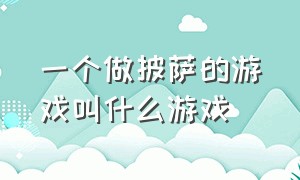 一个做披萨的游戏叫什么游戏